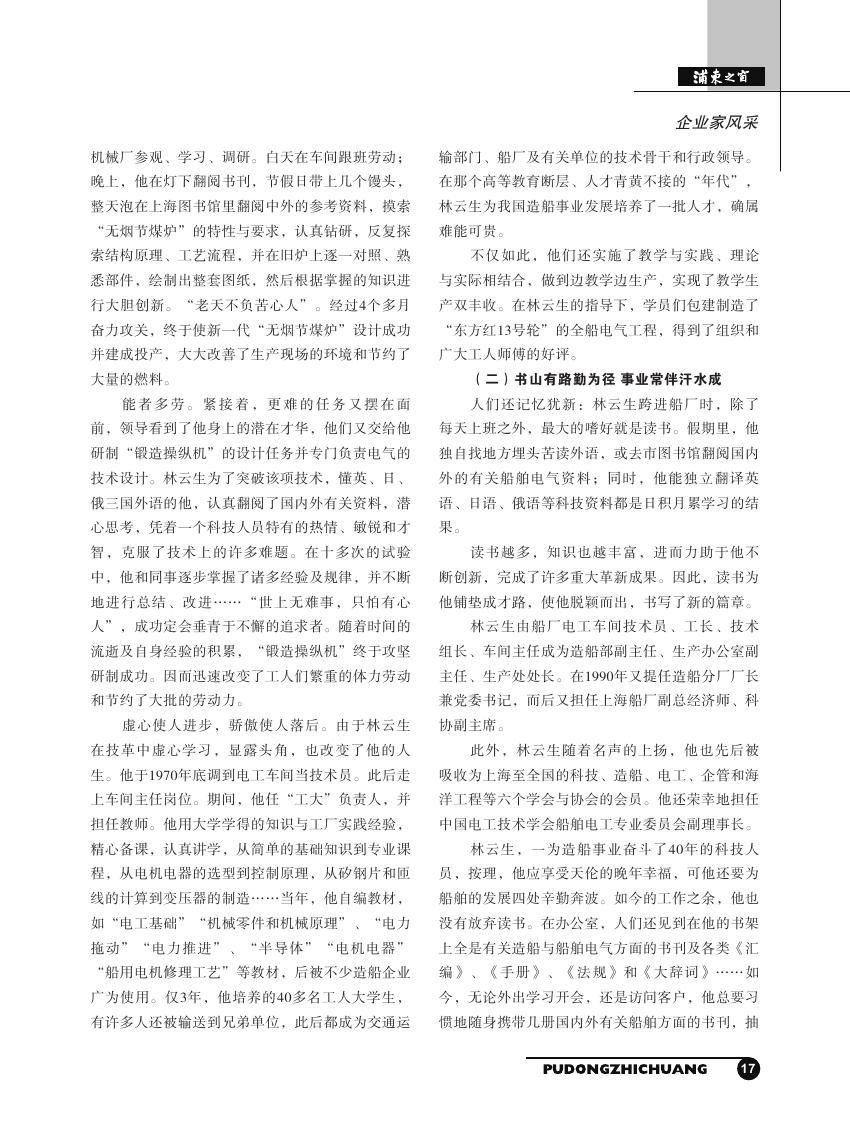 浦东之窗

企业家风采

机械厂参观、学习、调研。白天在车间跟班劳动；晚上，他在灯下翻阅书刊，节假日带上几个馒头，整天泡在上海图书馆里翻阅中外的参考资料，摸索“无烟节煤炉”的特性与要求，认真钻研，反复探索结构原理、工艺流程，并在旧炉上逐一对照、熟悉部件，绘制出整套图纸，然后根据掌握的知识进行大胆创新。“老天不负苦心人”。经过4个多月奋力攻关，终于使新一代“无烟节煤炉”设计成功并建成投产，大大改善了生产现场的环境和节约了大量的燃料。

能者多劳。紧接着，更难的任务又摆在面前，领导看到了他身上的潜在才华，他们又交给他研制“锻造操纵机”的设计任务并专门负责电气的技术设计。林云生为了突破该项技术，懂英、日、俄三国外语的他，认真翻阅了国内外有关资料，潜心思考，凭着一个科技人员特有的热情、敏锐和才智，克服了技术上的许多难题。在十多次的试验中，他和同事逐步掌握了诸多经验及规律，并不断地进行总结、改进……“世上无难事，只怕有心人”，成功定会垂青于不懈的追求者。随着时间的流逝及自身经验的积累，“锻造操纵机”终于攻坚研制成功。因而迅速改变了工人们繁重的体力劳动和节约了大批的劳动力。

虚心使人进步，骄傲使人落后。由于林云生在技革中虚心学习，显露头角，也改变了他的人生。他于1970年底调到电工车间当技术员。此后走上车间主任岗位。期间，他任“工大”负责人，并担任教师。他用大学学得的知识与工厂实践经验，精心备课，认真讲学，从简单的基础知识到专业课程，从电机电器的选型到控制原理，从矽钢片和匝线的计算到变压器的制造……当年，他自编教材，如“电工基础”“机械零件和机械原理”、“电力拖动”“电力推进”、“半导体”“电机电器”“船用电机修理工艺”等教材，后被不少造船企业广为使用。仅3年，他培养的40多名工人大学生，有许多人还被输送到兄弟单位，此后都成为交通运输部门、船厂及有关单位的技术骨干和行政领导。在那个高等教育断层、人才青黄不接的“年代”，林云生为我国造船事业发展培养了一批人才，确属难能可贵。

不仅如此，他们还实施了教学与实践、理论与实际相结合，做到边教学边生产，实现了教学生产双丰收。在林云生的指导下，学员们包建制造了“东方红13号轮”的全船电气工程，得到了组织和广大工人师傅的好评。

（二）书山有路勤为径 事业常伴汗水成

人们还记忆犹新：林云生跨进船厂时，除了每天上班之外，最大的嗜好就是读书。假期里，他独自找地方埋头苦读外语，或去市图书馆翻阅国内外的有关船舶电气资料；同时，他能独立翻译英语、日语、俄语等科技资料都是日积月累学习的结果。

读书越多，知识也越丰富，进而力助于他不断创新，完成了许多重大革新成果。因此，读书为他铺垫成才路，使他脱颖而出，书写了新的篇章。

林云生由船厂电工车间技术员、工长、技术组长、车间主任成为造船部副主任、生产办公室副主任、生产处处长。在1990年又提任造船分厂厂长兼党委书记，而后又担任上海船厂副总经济师、科协副主席。

此外，林云生随着名声的上扬，他也先后被吸收为上海至全国的科技、造船、电工、企管和海洋工程等六个学会与协会的会员。他还荣幸地担任中国电工技术学会船舶电工专业委员会副理事长。

林云生，一为造船事业奋斗了40年的科技人员，按理，他应享受天伦的晚年幸福，可他还要为船舶的发展四处辛勤奔波。如今的工作之余，他也没有放弃读书。在办公室，人们还见到在他的书架上全是有关造船与船舶电气方面的书刊及各类《汇编》、《手册》、《法规》和《大辞词》……如今，无论外出学习开会，还是访问客户，他总要习惯地随身携带几册国内外有关船舶方面的书刊，抽

PUDONGZHICHUANG 17